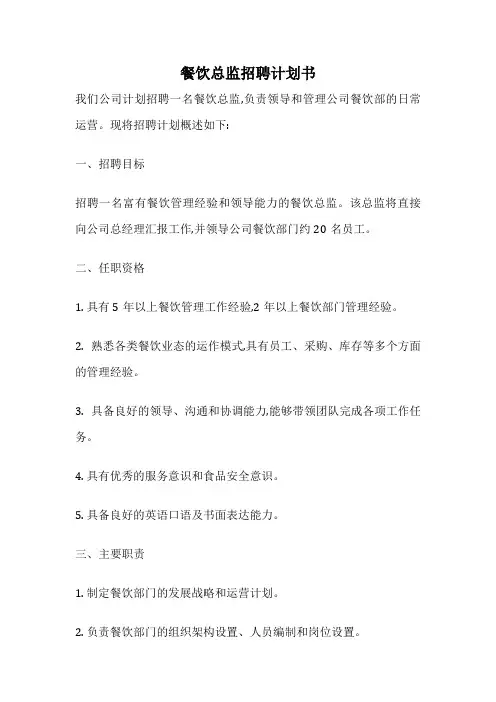 餐饮总监招聘计划书

我们公司计划招聘一名餐饮总监,负责领导和管理公司餐饮部的日常运营。现将招聘计划概述如下:

一、招聘目标

招聘一名富有餐饮管理经验和领导能力的餐饮总监。该总监将直接向公司总经理汇报工作,并领导公司餐饮部门约 20 名员工。

二、任职资格

1. 具有 5 年以上餐饮管理工作经验,2 年以上餐饮部门管理经验。

2. 熟悉各类餐饮业态的运作模式,具有员工、采购、库存等多个方面的管理经验。

3. 具备良好的领导、沟通和协调能力,能够带领团队完成各项工作任务。

4. 具有优秀的服务意识和食品安全意识。

5. 具备良好的英语口语及书面表达能力。

三、主要职责

1. 制定餐饮部门的发展战略和运营计划。

2. 负责餐饮部门的组织架构设置、人员编制和岗位设置。